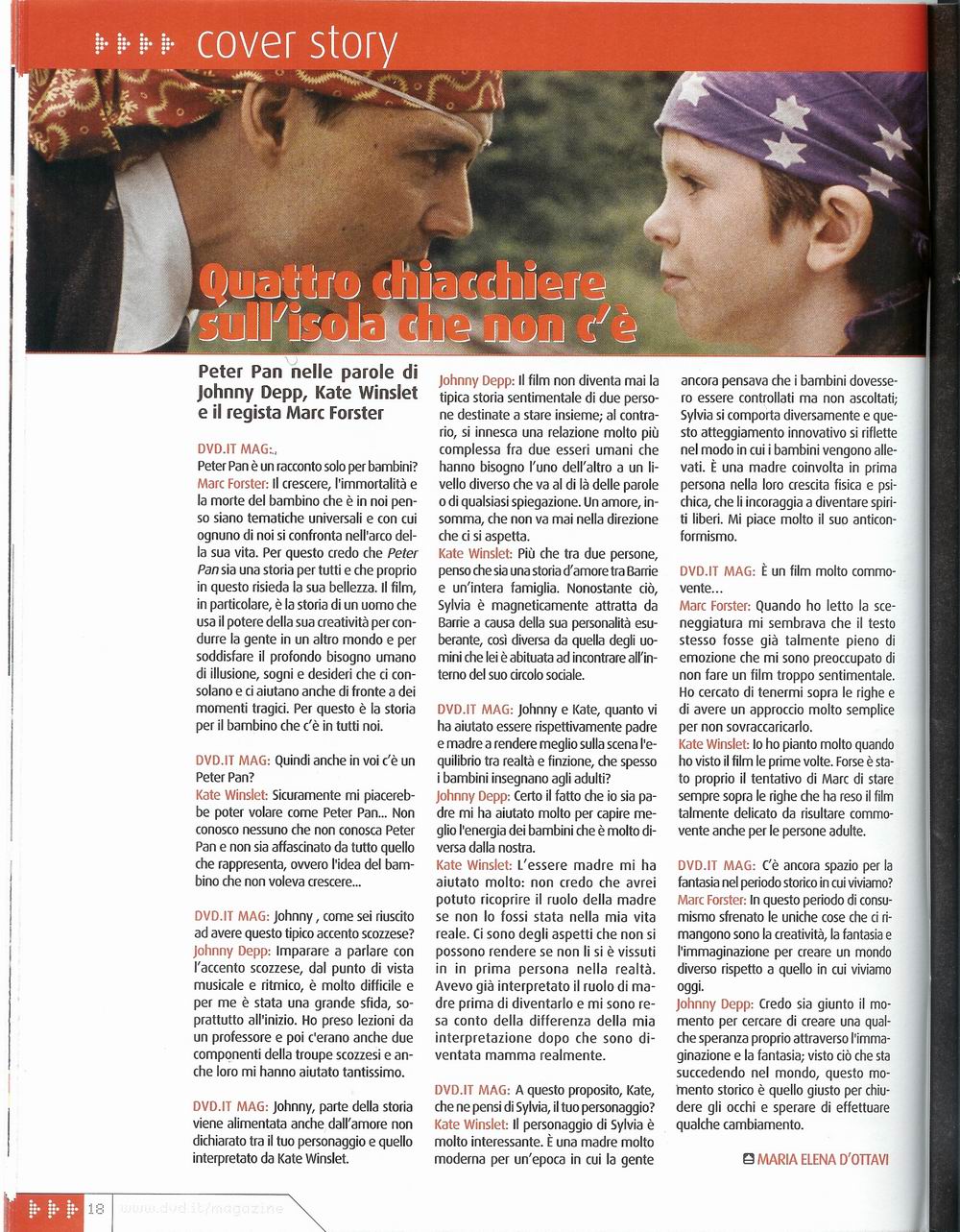 cover story

Quattro chiacchiere sull'isola che non c'è

Peter Pan nelle parole di Johnny Depp, Kate Winslet e il regista Marc Forster

DVD.IT MAG:, Peter Pan è un racconto solo per bambini?
Marc Forster: Il crescere, l'immortalità e la morte del bambino che è in noi penso siano tematiche universali e con cui ognuno di noi si confronta nell'arco della sua vita. Per questo credo che Peter Pan sia una storia per tutti e che proprio in questo risieda la sua bellezza. Il film, in particolare, è la storia di un uomo che usa il potere della sua creatività per condurre la gente in un altro mondo e per soddisfare il profondo bisogno umano di illusione, sogni e desideri che ci consolano e ci aiutano anche di fronte a dei momenti tragici. Per questo è la storia per il bambino che c'è in tutti noi.

DVD.IT MAG: Quindi anche in voi c'è un Peter Pan?
Kate Winslet: Sicuramente mi piacerebbe poter volare come Peter Pan... Non conosco nessuno che non conosca Peter Pan e non sia affascinato da tutto quello che rappresenta, ovvero l'idea del bambino che non voleva crescere...

DVD.IT MAG: Johnny , come sei riuscito ad avere questo tipico accento scozzese?
Johnny Depp: Imparare a parlare con l'accento scozzese, dal punto di vista musicale e ritmico, è molto difficile e per me è stata una grande sfida, soprattutto all'inizio. Ho preso lezioni da un professore e poi c'erano anche due componenti della troupe scozzesi e anche loro mi hanno aiutato tantissimo.

DVD.IT MAG: Johnny, parte della storia viene alimentata anche dall'amore non dichiarato tra il tuo personaggio e quello interpretato da Kate Winslet.
Johnny Depp: Il film non diventa mai la tipica storia sentimentale di due persone destinate a stare insieme; al contrario, si innesca una relazione molto più complessa fra due esseri umani che hanno bisogno l'uno dell'altro a un livello diverso che va al di là delle parole o di qualsiasi spiegazione. Un amore, insomma, che non va mai nella direzione che ci si aspetta.
Kate Winslet: Più che tra due persone, penso che sia una storia d'amore tra Barrie e un'intera famiglia. Nonostante ciò, Sylvia è magneticamente attratta da Barrie a causa della sua personalità esuberante, così diversa da quella degli uomini che lei è abituata ad incontrare all'interno del suo circolo sociale.

DVD.IT MAG: Johnny e Kate, quanto vi ha aiutato essere rispettivamente padre e madre a rendere meglio sulla scena l'equilibrio tra realtà e finzione, che spesso i bambini insegnano agli adulti?
Johnny Depp: Certo il fatto che io sia padre mi ha aiutato molto per capire meglio l'energia dei bambini che è molto diversa dalla nostra.
Kate Winslet: L'essere madre mi ha aiutato molto: non credo che avrei potuto ricoprire il ruolo della madre se non lo fossi stata nella mia vita reale. Ci sono degli aspetti che non si possono rendere se non li si è vissuti in in prima persona nella realtà. Avevo già interpretato il ruolo di madre prima di diventarlo e mi sono resa conto della differenza della mia interpretazione dopo che sono diventata mamma realmente.

DVD.IT MAG: A questo proposito, Kate, che ne pensi di Sylvia, il tuo personaggio?
Kate Winslet: Il personaggio di Sylvia è molto interessante. È una madre molto moderna per un'epoca in cui la gente ancora pensava che i bambini dovessero essere controllati ma non ascoltati; Sylvia si comporta diversamente e questo atteggiamento innovativo si riflette nel modo in cui i bambini vengono allevati. È una madre coinvolta in prima persona nella loro crescita fisica e psichica, che li incoraggia a diventare spiriti liberi. Mi piace molto il suo anticonformismo.

DVD.IT MAG: È un film molto commovente...
Marc Forster: Quando ho letto la sceneggiatura mi sembrava che il testo stesso fosse già talmente pieno di emozione che mi sono preoccupato di non fare un film troppo sentimentale. Ho cercato di tenermi sopra le righe e di avere un approccio molto semplice per non sovraccaricarlo.
Kate Winslet: Io ho pianto molto quando ho visto il film le prime volte. Forse è stato proprio il tentativo di Marc di stare sempre sopra le righe che ha reso il film talmente delicato da risultare commovente anche per le persone adulte.

DVD.IT MAG: C'è ancora spazio per la fantasia nel periodo storico in cui viviamo?
Marc Forster: In questo periodo di consumismo sfrenato le uniche cose che ci rimangono sono la creatività, la fantasia e l'immaginazione per creare un mondo diverso rispetto a quello in cui viviamo oggi.
Johnny Depp: Credo sia giunto il momento per cercare di creare una qualche speranza proprio attraverso l'immaginazione e la fantasia; visto ciò che sta succedendo nel mondo, questo momento storico è quello giusto per chiudere gli occhi e sperare di effettuare qualche cambiamento.

MARIA ELENA D'OTTAVI

18 www.dvd.it/magazine